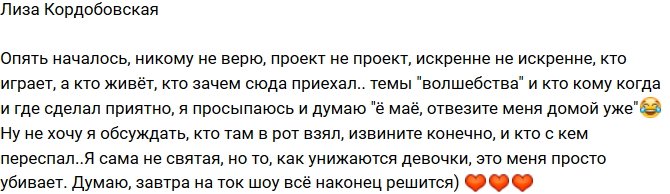 Лиза Кордобовская

Опять началось, никому не верю, проект не проект, искренне не искренне, кто играет, а кто живёт, кто зачем сюда приехал.. темы "волшебства" и кто кому когда и где сделал приятно, я просыпаюсь и думаю "ё маё, отвезите меня домой уже"😂 Ну не хочу я обсуждать, кто там в рот взял, извините конечно, и кто с кем переспал..Я сама не святая, но то, как унижаются девочки, это меня просто убивает. Думаю, завтра на ток шоу всё наконец решится) 🧡🧡🧡